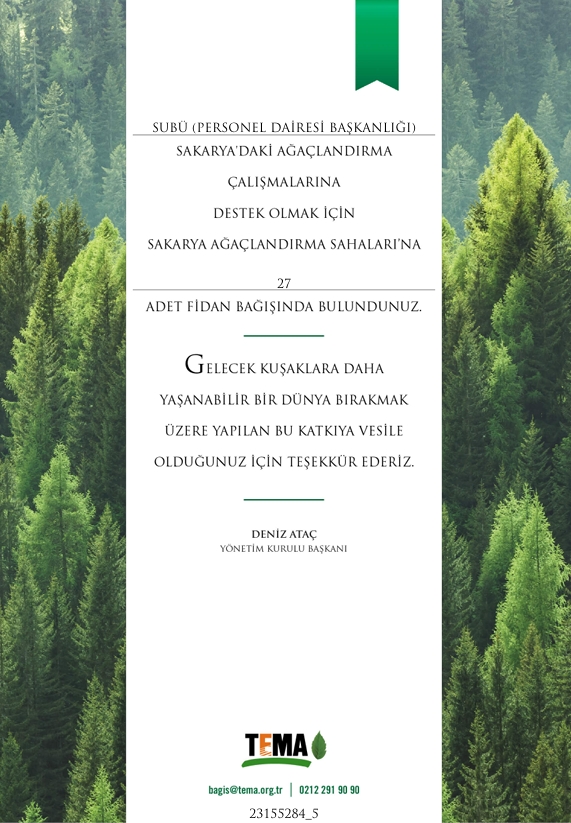 SUBÜ (PERSONEL DAİRESİ BAŞKANLIĞI)

SAKARYA'DAKİ AĞAÇLANDIRMA ÇALIŞMALARINA DESTEK OLMAK İÇİN SAKARYA AĞAÇLANDIRMA SAHALARI'NA

27

ADET FİDAN BAĞIŞINDA BULUNDUNUZ.

GELECEK KUŞAKLARA DAHA YAŞANABİLİR BİR DÜNYA BIRAKMAK ÜZERE YAPILAN BU KATKIYA VESİLE OLDUĞUNUZ İÇİN TEŞEKKÜR EDERİZ.

DENİZ ATAÇ
YÖNETİM KURULU BAŞKANI

TEMA

bagis@tema.org.tr | 0212 291 90 90

23155284_5